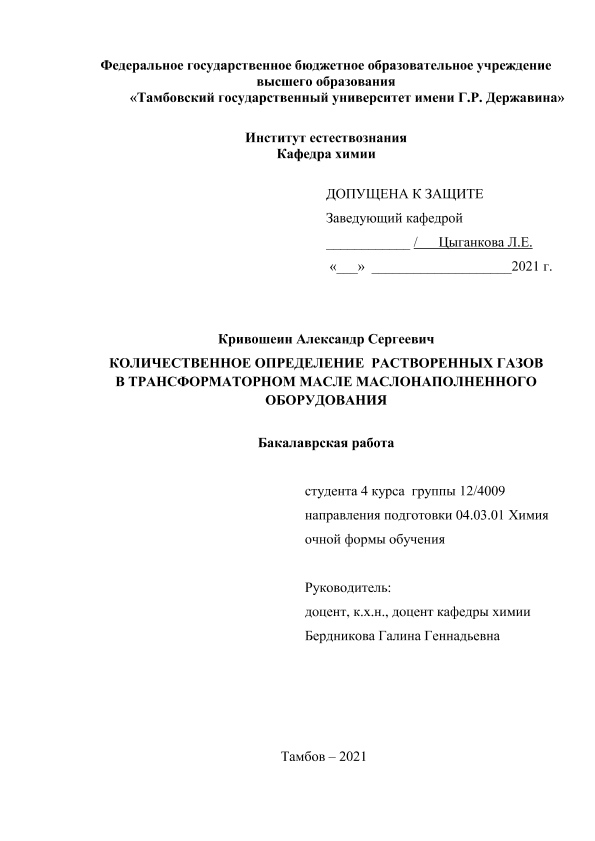 Федеральное государственное бюджетное образовательное учреждение высшего образования
«Тамбовский государственный университет имени Г.Р. Державина»

Институт естествознания
Кафедра химии

ДОПУЩЕНА К ЗАЩИТЕ
Заведующий кафедрой
____________ / Цыганкова Л.Е.
«___» ____________________2021 г.

Кривошеин Александр Сергеевич

КОЛИЧЕСТВЕННОЕ ОПРЕДЕЛЕНИЕ РАСТВОРЕННЫХ ГАЗОВ В ТРАНСФОРМАТОРНОМ МАСЛЕ МАСЛОНАПОЛНЕННОГО ОБОРУДОВАНИЯ

Бакалаврская работа

студента 4 курса группы 12/4009
направления подготовки 04.03.01 Химия
очной формы обучения

Руководитель:
доцент, к.х.н., доцент кафедры химии
Бердникова Галина Геннадьевна

Тамбов – 2021